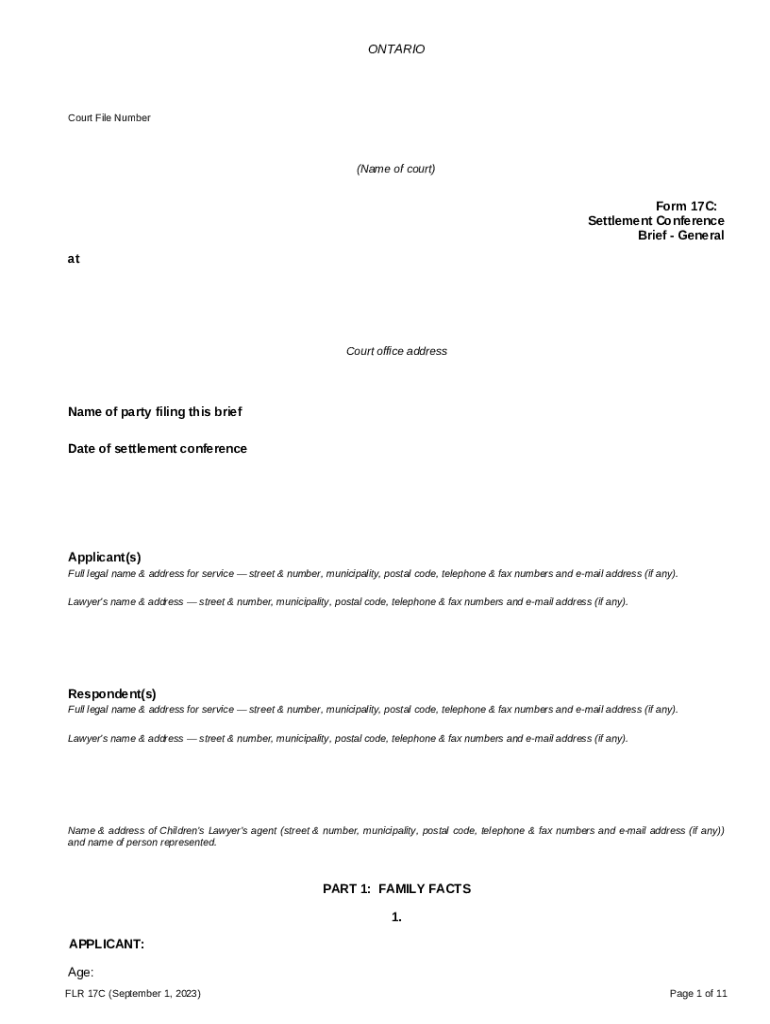 ONTARIO

Court File Number

(Name of court)

Form 17C:
Settlement Conference
Brief - General

at

Court office address

Name of party filing this brief

Date of settlement conference

Applicant(s)
Full legal name & address for service — street & number, municipality, postal code, telephone & fax numbers and e-mail address (if any).

Lawyer's name & address — street & number, municipality, postal code, telephone & fax numbers and e-mail address (if any).

Respondent(s)
Full legal name & address for service — street & number, municipality, postal code, telephone & fax numbers and e-mail address (if any).

Lawyer's name & address — street & number, municipality, postal code, telephone & fax numbers and e-mail address (if any).

Name & address of Children's Lawyer's agent (street & number, municipality, postal code, telephone & fax numbers and e-mail address (if any)) and name of person represented.

PART 1: FAMILY FACTS

1.

APPLICANT:

Age:

FLR 17C (September 1, 2023)

Page 1 of 11